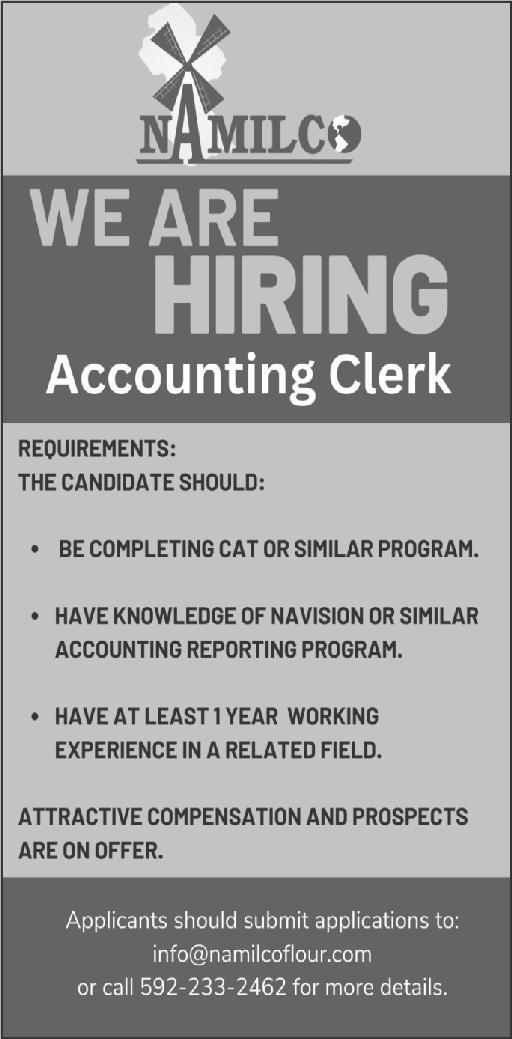 NAMILCO

WE ARE HIRING

Accounting Clerk

REQUIREMENTS:
THE CANDIDATE SHOULD:

• BE COMPLETING CAT OR SIMILAR PROGRAM.

• HAVE KNOWLEDGE OF NAVISION OR SIMILAR ACCOUNTING REPORTING PROGRAM.

• HAVE AT LEAST 1 YEAR WORKING EXPERIENCE IN A RELATED FIELD.

ATTRACTIVE COMPENSATION AND PROSPECTS ARE ON OFFER.

Applicants should submit applications to:
info@namilcoflour.com
or call 592-233-2462 for more details.